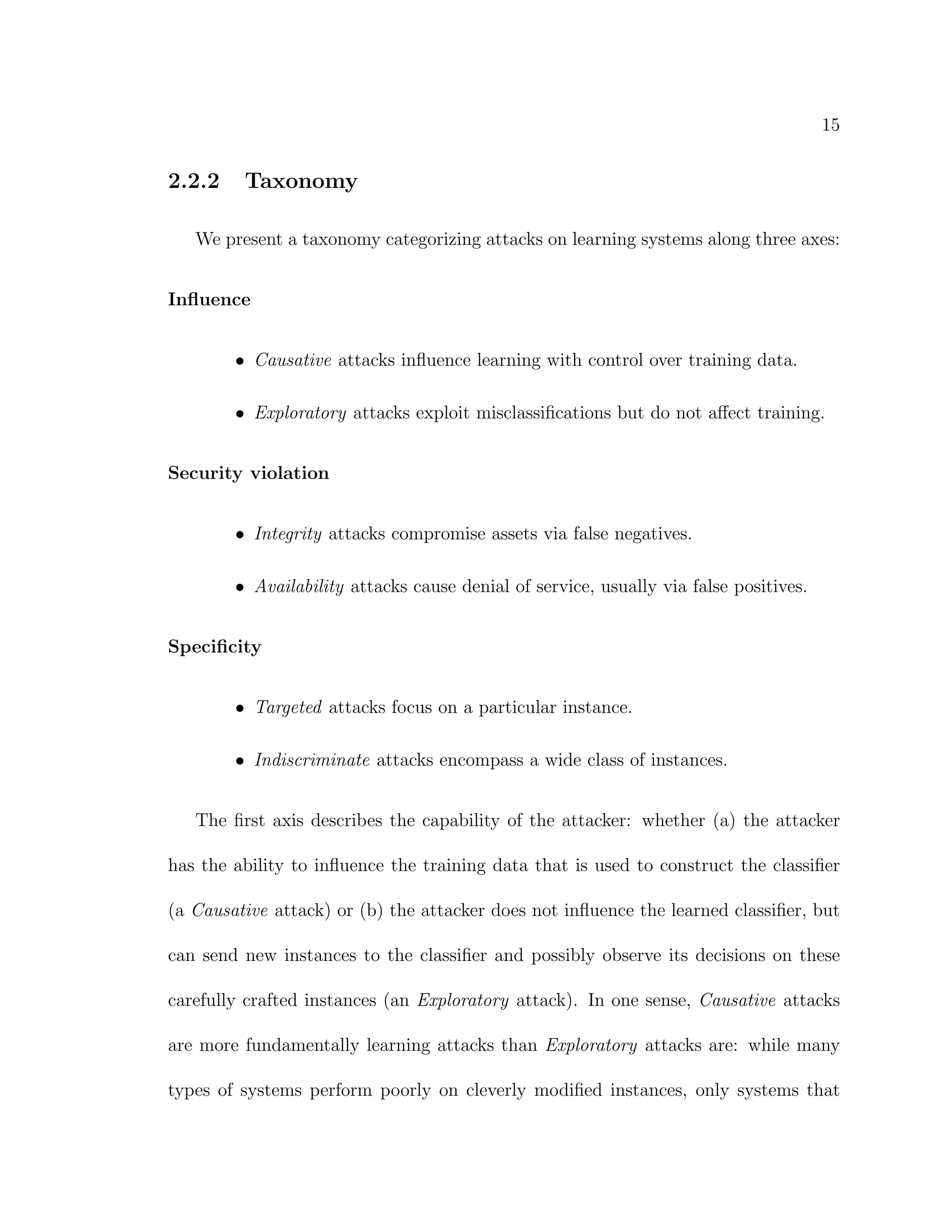 15

2.2.2 Taxonomy

We present a taxonomy categorizing attacks on learning systems along three axes:

Influence

• Causative attacks influence learning with control over training data.

• Exploratory attacks exploit misclassifications but do not affect training.

Security violation

• Integrity attacks compromise assets via false negatives.

• Availability attacks cause denial of service, usually via false positives.

Specificity

• Targeted attacks focus on a particular instance.

• Indiscriminate attacks encompass a wide class of instances.

The first axis describes the capability of the attacker: whether (a) the attacker has the ability to influence the training data that is used to construct the classifier (a Causative attack) or (b) the attacker does not influence the learned classifier, but can send new instances to the classifier and possibly observe its decisions on these carefully crafted instances (an Exploratory attack). In one sense, Causative attacks are more fundamentally learning attacks than Exploratory attacks are: while many types of systems perform poorly on cleverly modified instances, only systems that